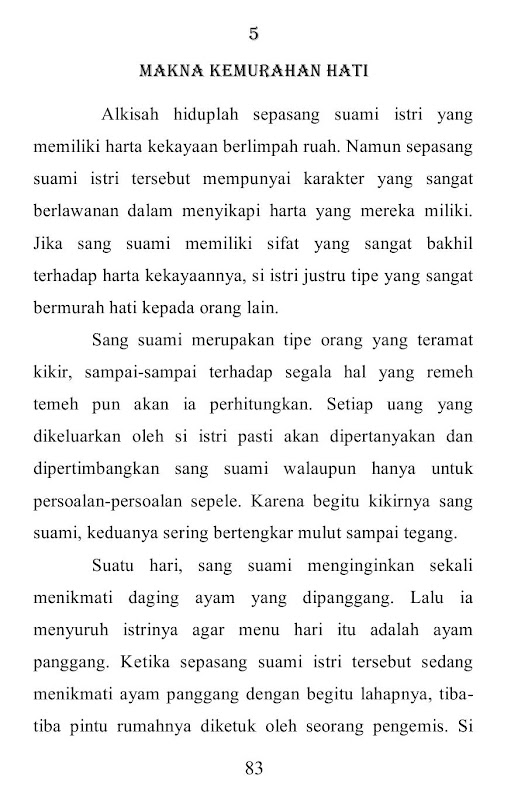 5

MAKNA KEMURAHAN HATI

Alkisah hiduplah sepasang suami istri yang memiliki harta kekayaan berlimpah ruah. Namun sepasang suami istri tersebut mempunyai karakter yang sangat berlawanan dalam menyikapi harta yang mereka miliki. Jika sang suami memiliki sifat yang sangat bakhil terhadap harta kekayaannya, si istri justru tipe yang sangat bermurah hati kepada orang lain.

Sang suami merupakan tipe orang yang teramat kikir, sampai-sampai terhadap segala hal yang remeh temeh pun akan ia perhitungkan. Setiap uang yang dikeluarkan oleh si istri pasti akan dipertanyakan dan dipertimbangkan sang suami walaupun hanya untuk persoalan-persoalan sepele. Karena begitu kikirnya sang suami, keduanya sering bertengkar mulut sampai tegang.

Suatu hari, sang suami menginginkan sekali menikmati daging ayam yang dipanggang. Lalu ia menyuruh istrinya agar menu hari itu adalah ayam panggang. Ketika sepasang suami istri tersebut sedang menikmati ayam panggang dengan begitu lahapnya, tiba-tiba pintu rumahnya diketuk oleh seorang pengemis. Si

83